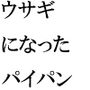 ウサギ
になった
パイパン